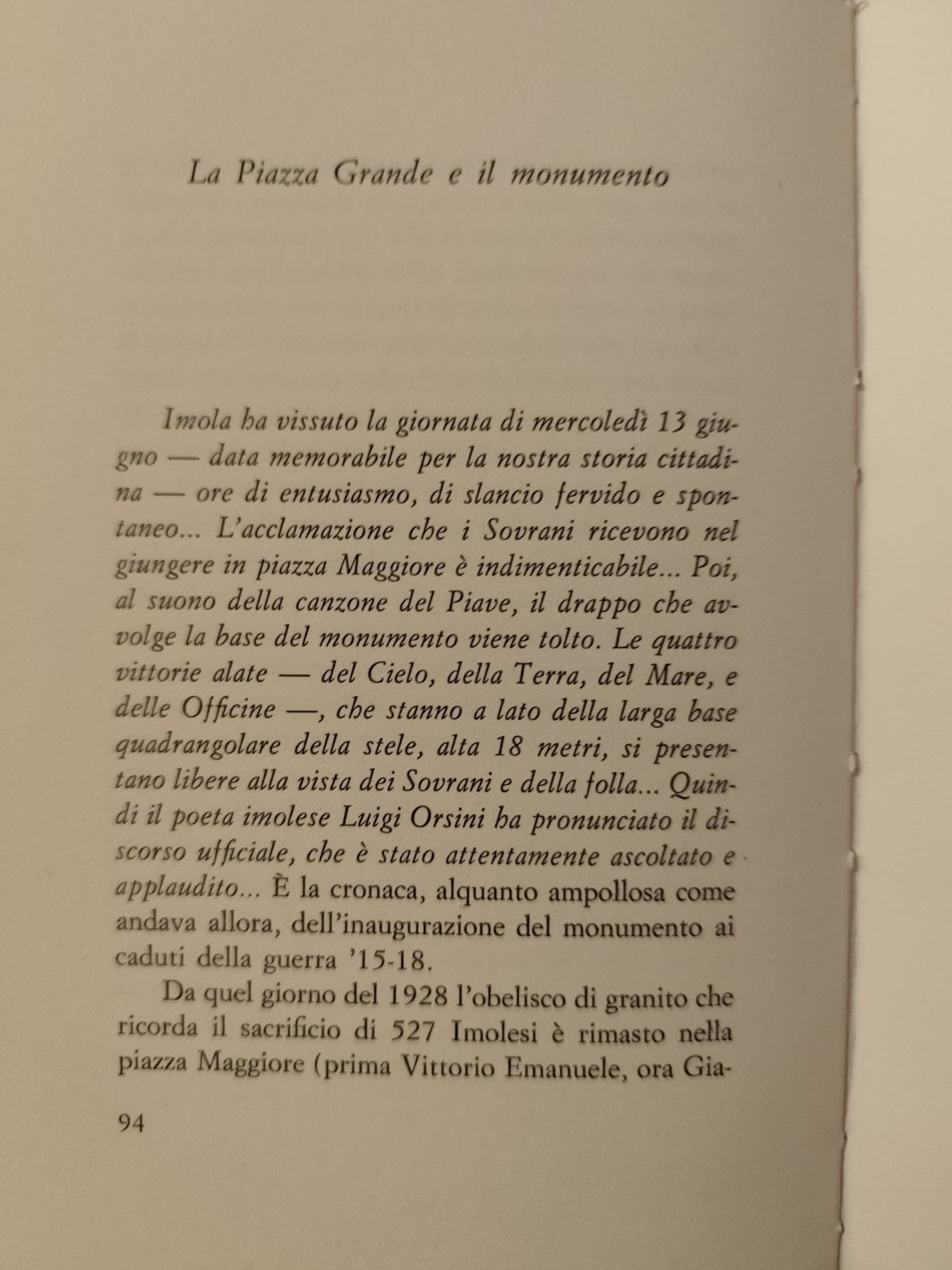 La Piazza Grande e il monumento

Imola ha vissuto la giornata di mercoledì 13 giugno — data memorabile per la nostra storia cittadina — ore di entusiasmo, di slancio fervido e spontaneo... L'acclamazione che i Sovrani ricevono nel giungere in piazza Maggiore è indimenticabile... Poi, al suono della canzone del Piave, il drappo che avvolge la base del monumento viene tolto. Le quattro vittorie alate — del Cielo, della Terra, del Mare, e delle Officine —, che stanno a lato della larga base quadrangolare della stele, alta 18 metri, si presentano libere alla vista dei Sovrani e della folla... Quindi il poeta imolese Luigi Orsini ha pronunciato il discorso ufficiale, che è stato attentamente ascoltato e applaudito... È la cronaca, alquanto ampollosa come andava allora, dell'inaugurazione del monumento ai caduti della guerra '15-18.

Da quel giorno del 1928 l'obelisco di granito che ricorda il sacrificio di 527 Imolesi è rimasto nella piazza Maggiore (prima Vittorio Emanuele, ora Gia-

94